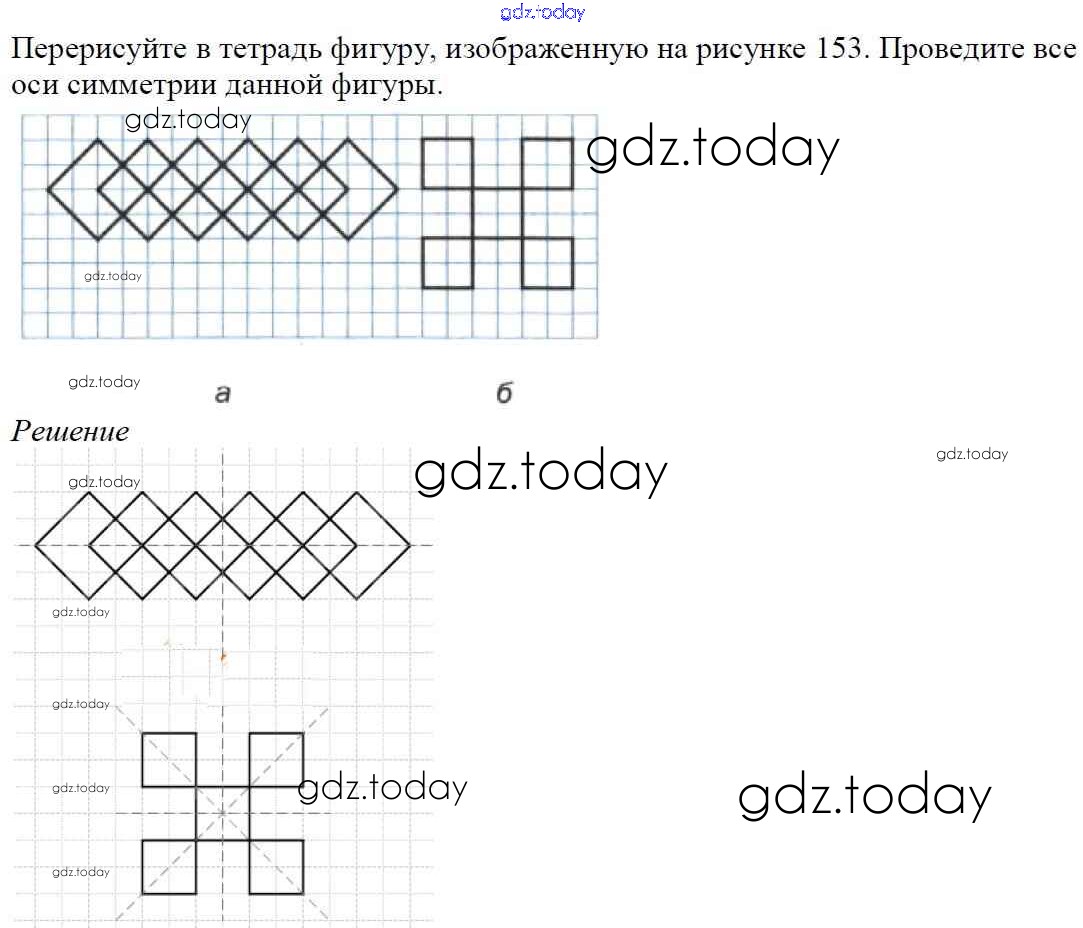 gdz.today

Перерисуйте в тетрадь фигуру, изображенную на рисунке 153. Проведите все оси симметрии данной фигуры.

gdz.today

gdz.today

gdz.today

gdz.today

а

б

Решение

gdz.today

gdz.today

gdz.today

gdz.today

gdz.today

gdz.today

gdz.today

gdz.today

gdz.today